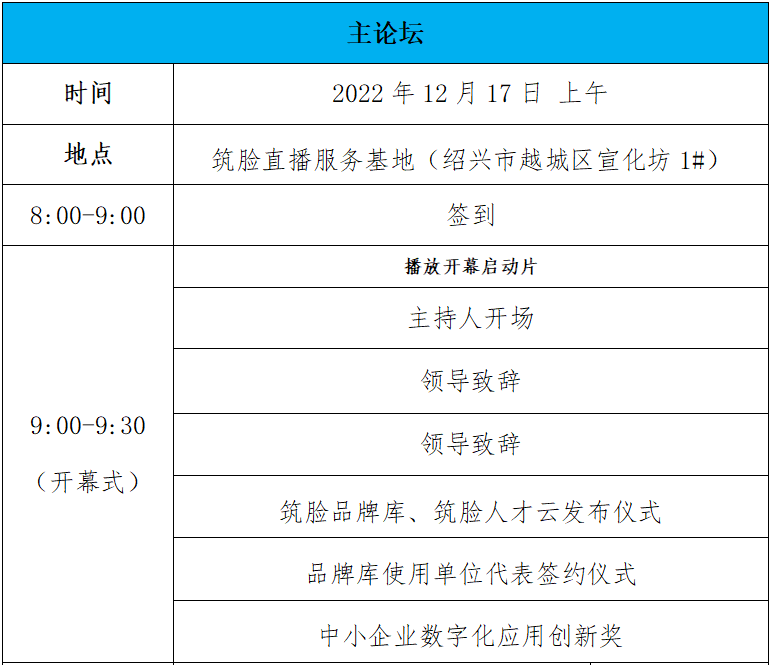 | 主论坛 | |
|---|---|
| 时间 | 2022 年 12 月 17 日 上午 |
| 地点 | 筑脸直播服务基地（绍兴市越城区宣化坊 1#） |
| 8:00-9:00 | 签到 |
| 9:00-9:30（开幕式） | 播放开幕启动片 |
| | 主持人开场 |
| | 领导致辞 |
| | 领导致辞 |
| | 筑脸品牌库、筑脸人才云发布仪式 |
| | 品牌库使用单位代表签约仪式 |
| | 中小企业数字化应用创新奖 |